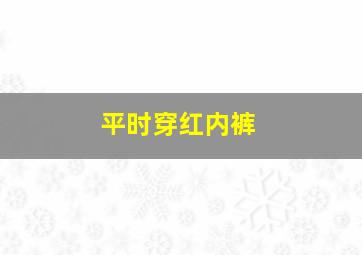 平时穿红内裤